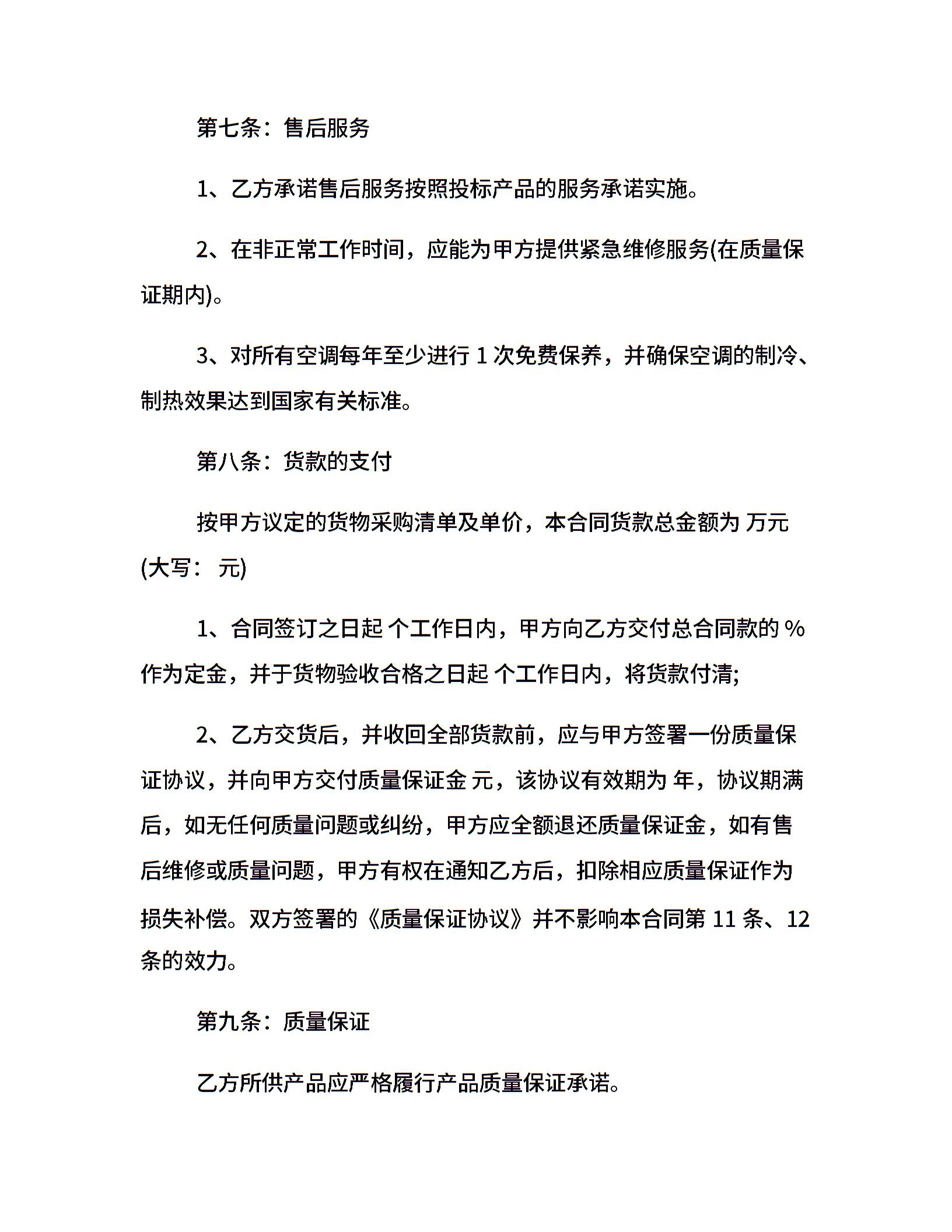 第七条：售后服务

1、乙方承诺售后服务按照投标产品的服务承诺实施。

2、在非正常工作时间，应能为甲方提供紧急维修服务(在质量保证期内)。

3、对所有空调每年至少进行 1 次免费保养，并确保空调的制冷、制热效果达到国家有关标准。

第八条：货款的支付

按甲方议定的货物采购清单及单价，本合同货款总金额为 万元(大写： 元)

1、合同签订之日起 个工作日内，甲方向乙方交付总合同款的 %作为定金，并于货物验收合格之日起 个工作日内，将货款付清;

2、乙方交货后，并收回全部货款前，应与甲方签署一份质量保证协议，并向甲方交付质量保证金 元，该协议有效期为 年，协议期满后，如无任何质量问题或纠纷，甲方应全额退还质量保证金，如有售后维修或质量问题，甲方有权在通知乙方后，扣除相应质量保证作为损失补偿。双方签署的《质量保证协议》并不影响本合同第 11 条、12 条的效力。

第九条：质量保证

乙方所供产品应严格履行产品质量保证承诺。